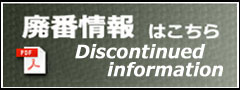 廃番情報 はこちら

PDF

Discontinued information